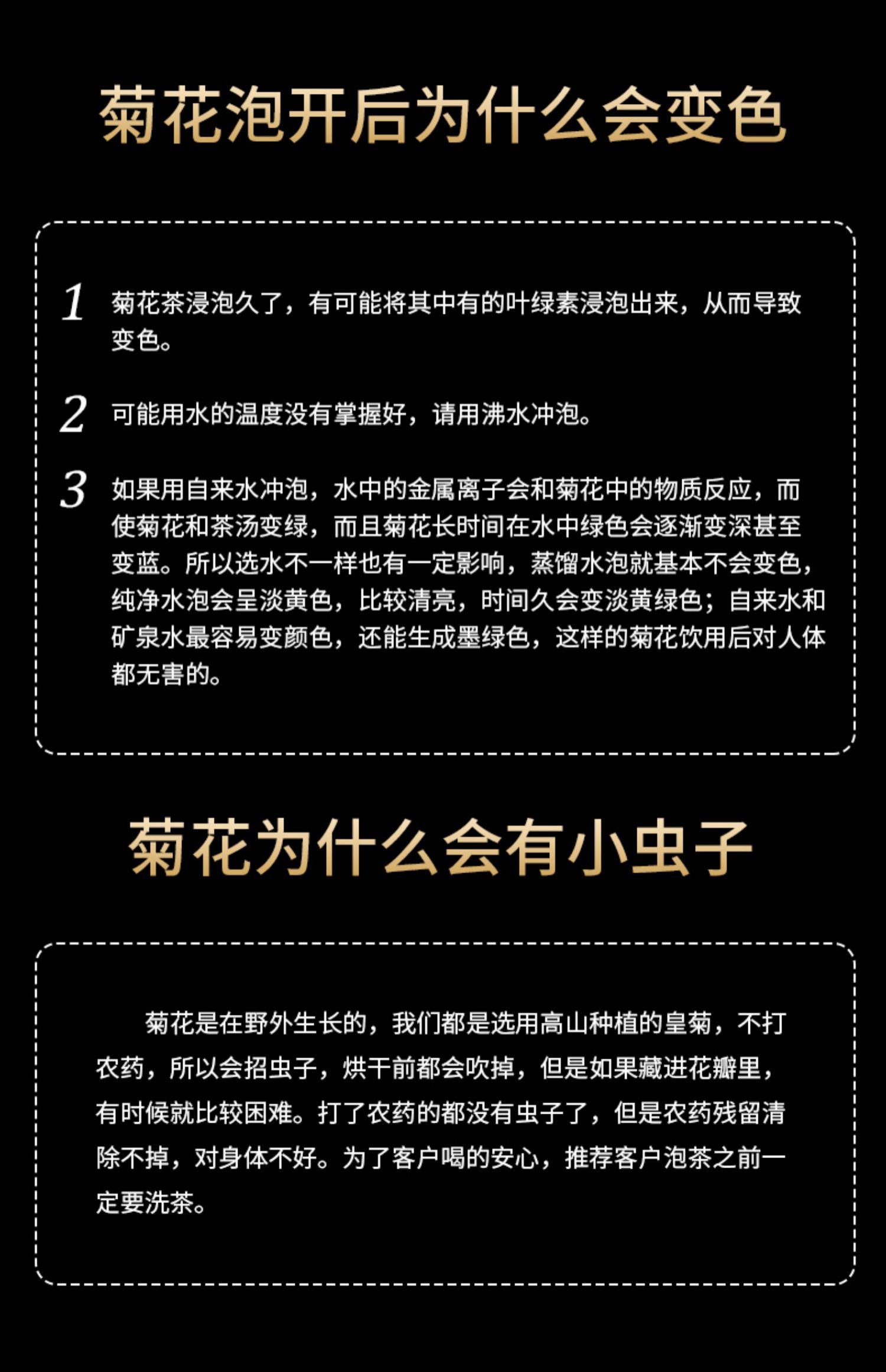 菊花泡开后为什么会变色

1 菊花茶浸泡久了，有可能将其中有的叶绿素浸泡出来，从而导致变色。

2 可能用水的温度没有掌握好，请用沸水冲泡。

3 如果用自来水冲泡，水中的金属离子会和菊花中的物质反应，而使菊花和茶汤变绿，而且菊花长时间在水中绿色会逐渐变深甚至变蓝。所以选水不一样也有一定影响，蒸馏水泡就基本不会变色，纯净水泡会呈淡黄色，比较清亮，时间久会变淡黄绿色；自来水和矿泉水最容易变颜色，还能生成墨绿色，这样的菊花饮用后对人体都无害的。

菊花为什么会有小虫子

菊花是在野外生长的，我们都是选用高山种植的皇菊，不打农药，所以会招虫子，烘干前都会吹掉，但是如果藏进花瓣里，有时候就比较困难。打了农药的都没有虫子了，但是农药残留清除不掉，对身体不好。为了客户喝的安心，推荐客户泡茶之前一定要洗茶。